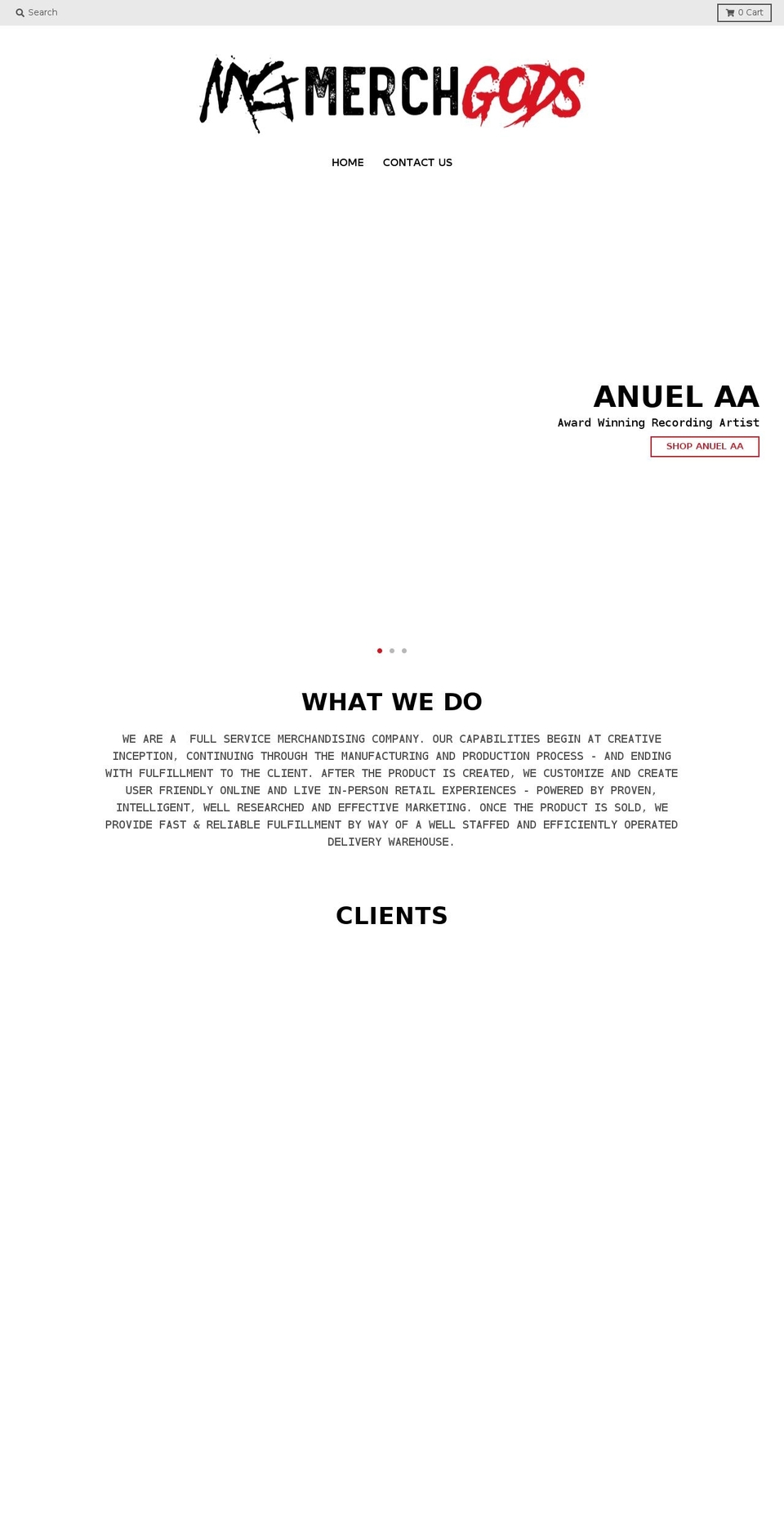 Search

0 Cart

MG MERCHGODS

HOME CONTACT US

ANUEL AA

Award Winning Recording Artist

SHOP ANUEL AA

WHAT WE DO

WE ARE A FULL SERVICE MERCHANDISING COMPANY. OUR CAPABILITIES BEGIN AT CREATIVE INCEPTION, CONTINUING THROUGH THE MANUFACTURING AND PRODUCTION PROCESS - AND ENDING WITH FULFILLMENT TO THE CLIENT. AFTER THE PRODUCT IS CREATED, WE CUSTOMIZE AND CREATE USER FRIENDLY ONLINE AND LIVE IN-PERSON RETAIL EXPERIENCES - POWERED BY PROVEN, INTELLIGENT, WELL RESEARCHED AND EFFECTIVE MARKETING. ONCE THE PRODUCT IS SOLD, WE PROVIDE FAST & RELIABLE FULFILLMENT BY WAY OF A WELL STAFFED AND EFFICIENTLY OPERATED DELIVERY WAREHOUSE.

CLIENTS